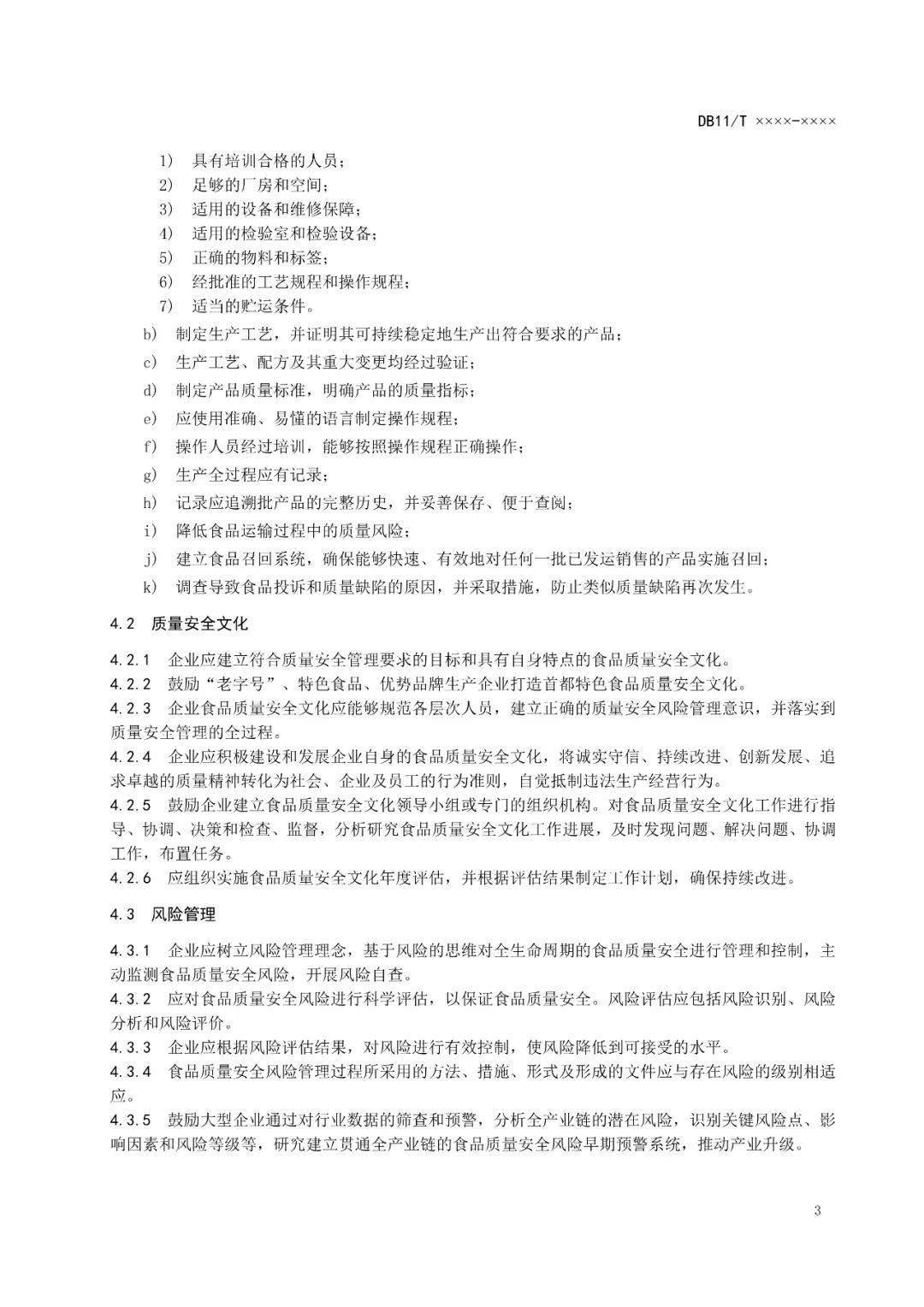 DB11/T ××××-××××

1) 具有培训合格的人员；

2) 足够的厂房和空间；

3) 适用的设备和维修保障；

4) 适用的检验室和检验设备；

5) 正确的物料和标签；

6) 经批准的工艺规程和操作规程；

7) 适当的贮运条件。

b) 制定生产工艺，并证明其可持续稳定地生产出符合要求的产品；

c) 生产工艺、配方及其重大变更均经过验证；

d) 制定产品质量标准，明确产品的质量指标；

e) 应使用准确、易懂的语言制定操作规程；

f) 操作人员经过培训，能够按照操作规程正确操作；

g) 生产全过程应有记录；

h) 记录应追溯批产品的完整历史，并妥善保存、便于查阅；

i) 降低食品运输过程中的质量风险；

j) 建立食品召回系统，确保能够快速、有效地对任何一批已发运销售的产品实施召回；

k) 调查导致食品投诉和质量缺陷的原因，并采取措施，防止类似质量缺陷再次发生。

4.2 质量安全文化

4.2.1 企业应建立符合质量安全管理要求的目标和具有自身特点的食品质量安全文化。

4.2.2 鼓励“老字号”、特色食品、优势品牌生产企业打造首都特色食品质量安全文化。

4.2.3 企业食品质量安全文化应能够规范各层次人员，建立正确的质量安全风险管理意识，并落实到质量安全管理的全过程。

4.2.4 企业应积极建设和发展企业自身的食品质量安全文化，将诚实守信、持续改进、创新发展、追求卓越的质量精神转化为社会、企业及员工的行为准则，自觉抵制违法生产经营行为。

4.2.5 鼓励企业建立食品质量安全文化领导小组或专门的组织机构。对食品质量安全文化工作进行指导、协调、决策和检查、监督，分析研究食品质量安全文化工作进展，及时发现问题、解决问题、协调工作，布置任务。

4.2.6 应组织实施食品质量安全文化年度评估，并根据评估结果制定工作计划，确保持续改进。

4.3 风险管理

4.3.1 企业应树立风险管理理念，基于风险的思维对全生命周期的食品质量安全进行管理和控制，主动监测食品质量安全风险，开展风险自查。

4.3.2 应对食品质量安全风险进行科学评估，以保证食品质量安全。风险评估应包括风险识别、风险分析和风险评价。

4.3.3 企业应根据风险评估结果，对风险进行有效控制，使风险降低到可接受的水平。

4.3.4 食品质量安全风险管理过程所采用的方法、措施、形式及形成的文件应与存在风险的级别相适应。

4.3.5 鼓励大型企业通过对行业数据的筛查和预警，分析全产业链的潜在风险，识别关键风险点、影响因素和风险等级等，研究建立贯通全产业链的食品质量安全风险早期预警系统，推动产业升级。

3